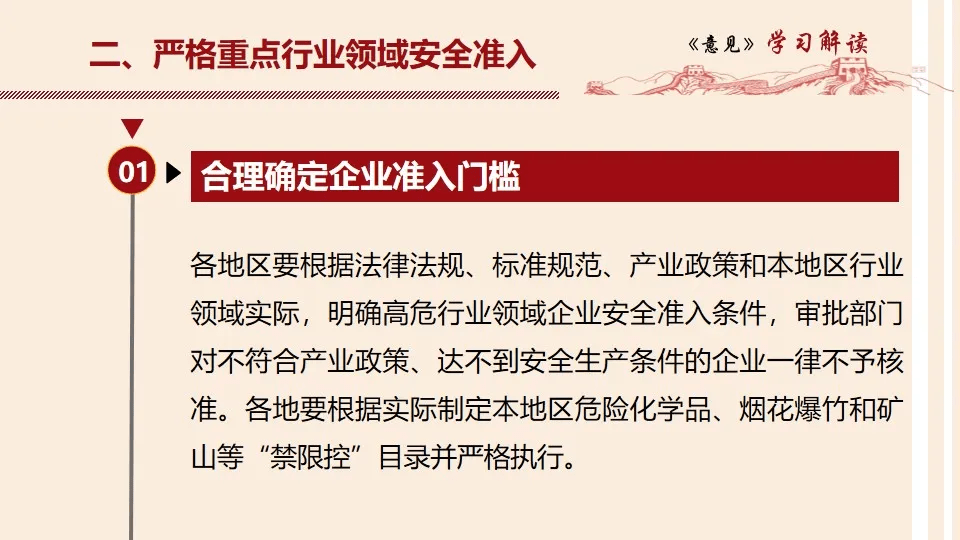 二、严格重点行业领域安全准入

《意见》学习解读

01 合理确定企业准入门槛

各地区要根据法律法规、标准规范、产业政策和本地区行业领域实际，明确高危行业领域企业安全准入条件，审批部门对不符合产业政策、达不到安全生产条件的企业一律不予核准。各地要根据实际制定本地区危险化学品、烟花爆竹和矿山等“禁限控”目录并严格执行。